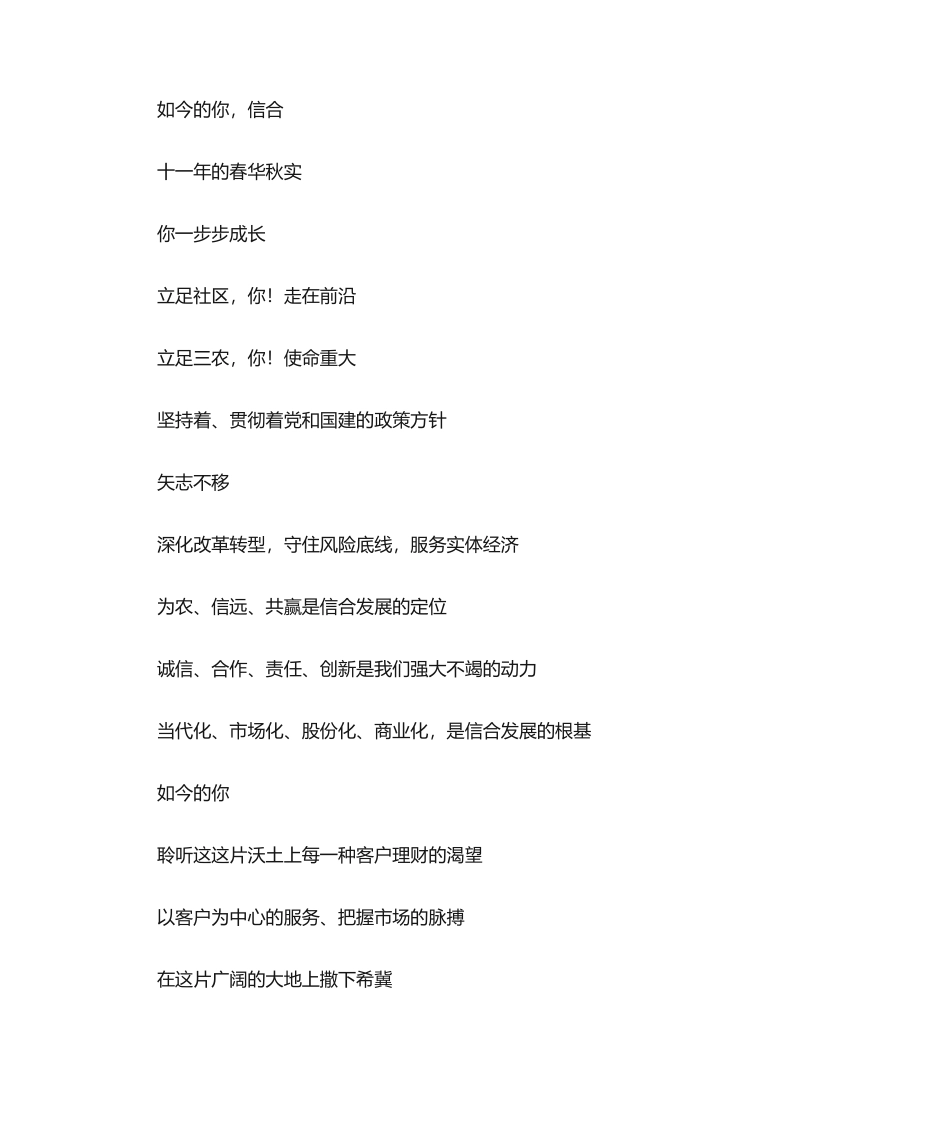 如今的你，信合

十一年的春华秋实

你一步步成长

立足社区，你！走在前沿

立足三农，你！使命重大

坚持着、贯彻着党和国建的政策方针

矢志不移

深化改革转型，守住风险底线，服务实体经济

为农、信远、共赢是信合发展的定位

诚信、合作、责任、创新是我们强大不竭的动力

当代化、市场化、股份化、商业化，是信合发展的根基

如今的你

聆听这这片沃土上每一种客户理财的渴望

以客户为中心的服务、把握市场的脉搏

在这片广阔的大地上撒下希冀